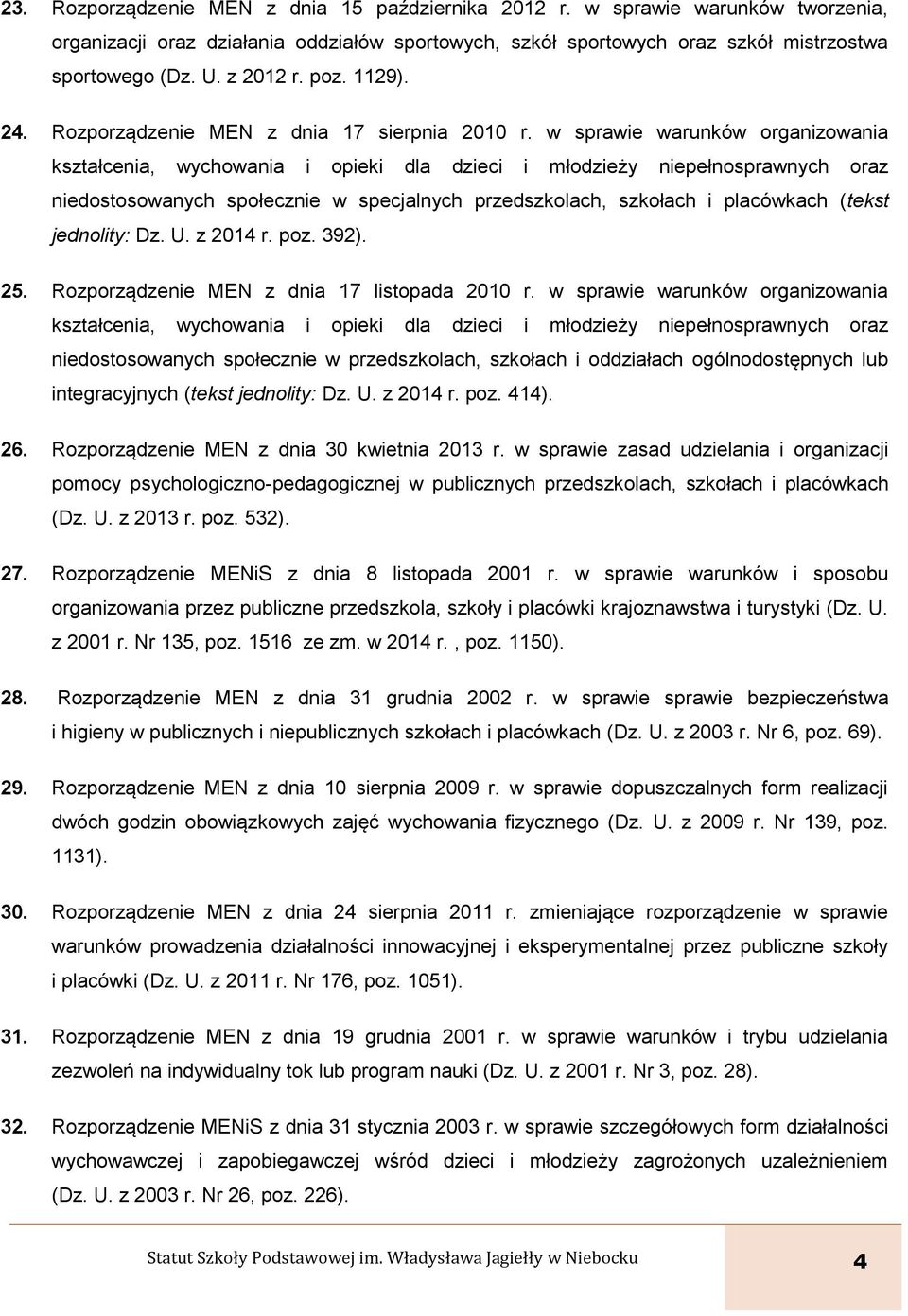 23. Rozporządzenie MEN z dnia 15 października 2012 r. w sprawie warunków tworzenia, organizacji oraz działania oddziałów sportowych, szkół sportowych oraz szkół mistrzostwa sportowego (Dz. U. z 2012 r. poz. 1129).

24. Rozporządzenie MEN z dnia 17 sierpnia 2010 r. w sprawie warunków organizowania kształcenia, wychowania i opieki dla dzieci i młodzieży niepełnosprawnych oraz niedostosowanych społecznie w specjalnych przedszkolach, szkołach i placówkach (tekst jednolity: Dz. U. z 2014 r. poz. 392).

25. Rozporządzenie MEN z dnia 17 listopada 2010 r. w sprawie warunków organizowania kształcenia, wychowania i opieki dla dzieci i młodzieży niepełnosprawnych oraz niedostosowanych społecznie w przedszkolach, szkołach i oddziałach ogólnodostępnych lub integracyjnych (tekst jednolity: Dz. U. z 2014 r. poz. 414).

26. Rozporządzenie MEN z dnia 30 kwietnia 2013 r. w sprawie zasad udzielania i organizacji pomocy psychologiczno-pedagogicznej w publicznych przedszkolach, szkołach i placówkach (Dz. U. z 2013 r. poz. 532).

27. Rozporządzenie MENiS z dnia 8 listopada 2001 r. w sprawie warunków i sposobu organizowania przez publiczne przedszkola, szkoły i placówki krajoznawstwa i turystyki (Dz. U. z 2001 r. Nr 135, poz. 1516 ze zm. w 2014 r. , poz. 1150).

28. Rozporządzenie MEN z dnia 31 grudnia 2002 r. w sprawie sprawie bezpieczeństwa i higieny w publicznych i niepublicznych szkołach i placówkach (Dz. U. z 2003 r. Nr 6, poz. 69).

29. Rozporządzenie MEN z dnia 10 sierpnia 2009 r. w sprawie dopuszczalnych form realizacji dwóch godzin obowiązkowych zajęć wychowania fizycznego (Dz. U. z 2009 r. Nr 139, poz. 1131).

30. Rozporządzenie MEN z dnia 24 sierpnia 2011 r. zmieniające rozporządzenie w sprawie warunków prowadzenia działalności innowacyjnej i eksperymentalnej przez publiczne szkoły i placówki (Dz. U. z 2011 r. Nr 176, poz. 1051).

31. Rozporządzenie MEN z dnia 19 grudnia 2001 r. w sprawie warunków i trybu udzielania zezwoleń na indywidualny tok lub program nauki (Dz. U. z 2001 r. Nr 3, poz. 28).

32. Rozporządzenie MENiS z dnia 31 stycznia 2003 r. w sprawie szczegółowych form działalności wychowawczej i zapobiegawczej wśród dzieci i młodzieży zagrożonych uzależnieniem (Dz. U. z 2003 r. Nr 26, poz. 226).

Statut Szkoły Podstawowej im. Władysława Jagiełły w Niebocku 4